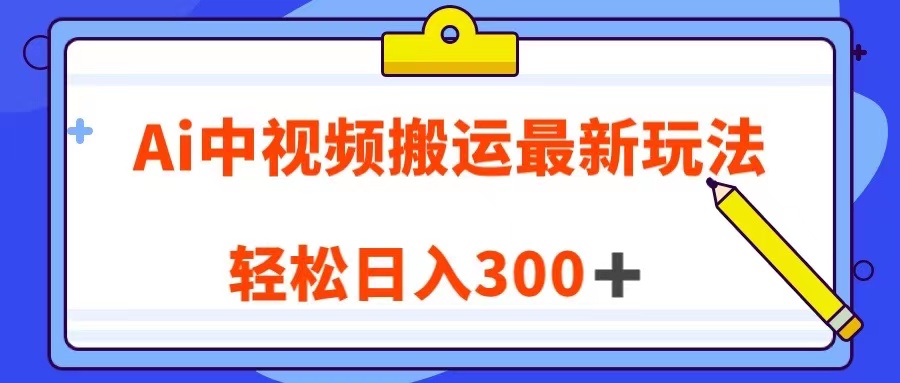 Ai中视频搬运最新玩法

轻松日入300＋